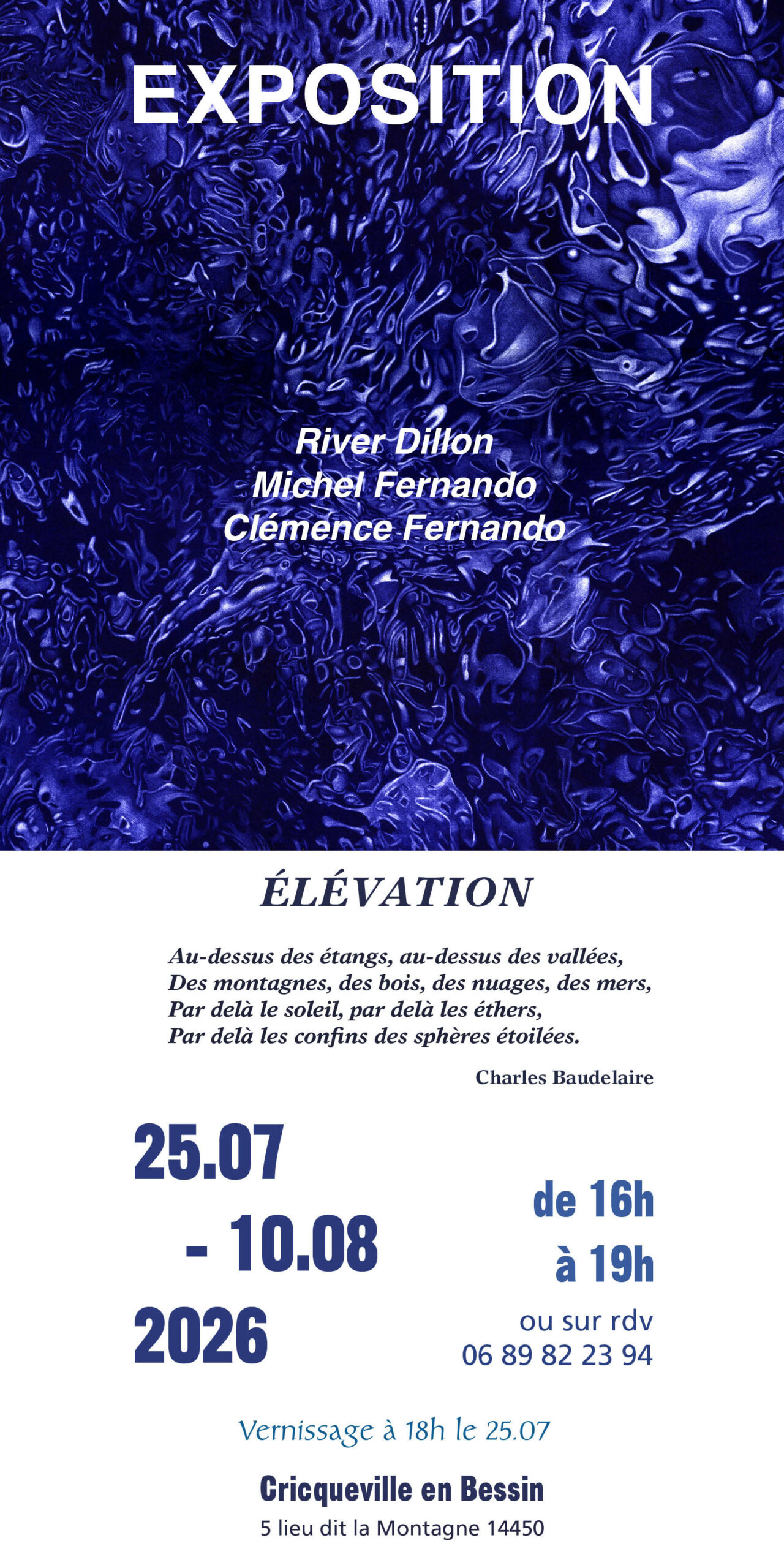 EXPOSITION

River Dillon
Michel Fernando
Clémence Fernando

ÉLÉVATION

Au-dessus des étangs, au-dessus des vallées,
Des montagnes, des bois, des nuages, des mers,
Par delà le soleil, par delà les éthers,
Par delà les confins des sphères étoilées.

Charles Baudelaire

25.07
- 10.08
2026

de 16h
à 19h
ou sur rdv
06 89 82 23 94

Vernissage à 18h le 25.07

Cricqueville en Bessin
5 lieu dit la Montagne 14450